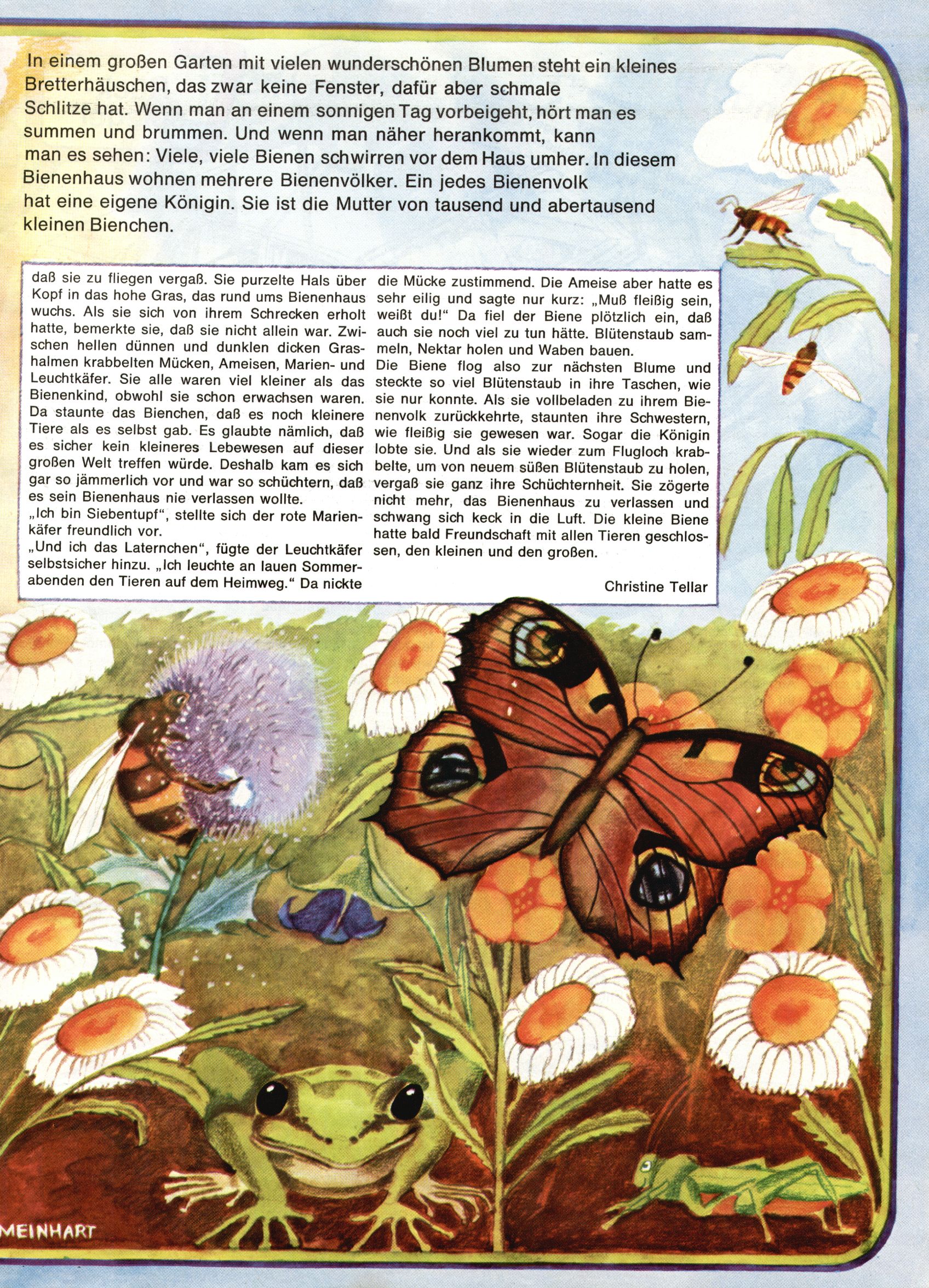 In einem großen Garten mit vielen wunderschönen Blumen steht ein kleines Bretterhäuschen, das zwar keine Fenster, dafür aber schmale Schlitze hat. Wenn man an einem sonnigen Tag vorbeigeht, hört man es summen und brummen. Und wenn man näher herankommt, kann man es sehen: Viele, viele Bienen schwirren vor dem Haus umher. In diesem Bienenhaus wohnen mehrere Bienenvölker. Ein jedes Bienenvolk hat eine eigene Königin. Sie ist die Mutter von tausend und abertausend kleinen Bienchen.

daß sie zu fliegen vergaß. Sie purzelte Hals über Kopf in das hohe Gras, das rund ums Bienenhaus wuchs. Als sie sich von ihrem Schrecken erholt hatte, bemerkte sie, daß sie nicht allein war. Zwischen hellen dünnen und dunklen dicken Grashalmen krabbelten Mücken, Ameisen, Marien- und Leuchtkäfer. Sie alle waren viel kleiner als das Bienenkind, obwohl sie schon erwachsen waren. Da staunte das Bienchen, daß es noch kleinere Tiere als es selbst gab. Es glaubte nämlich, daß es sicher kein kleineres Lebewesen auf dieser großen Welt treffen würde. Deshalb kam es sich gar so jämmerlich vor und war so schüchtern, daß es sein Bienenhaus nie verlassen wollte.
„Ich bin Siebentupf", stellte sich der rote Marienkäfer freundlich vor.
„Und ich das Laternchen", fügte der Leuchtkäfer selbstsicher hinzu. „Ich leuchte an lauen Sommerabenden den Tieren auf dem Heimweg." Da nickte die Mücke zustimmend. Die Ameise aber hatte es sehr eilig und sagte nur kurz: „Muß fleißig sein, weißt du!" Da fiel der Biene plötzlich ein, daß auch sie noch viel zu tun hätte. Blütenstaub sammeln, Nektar holen und Waben bauen.
Die Biene flog also zur nächsten Blume und steckte so viel Blütenstaub in ihre Taschen, wie sie nur konnte. Als sie vollbeladen zu ihrem Bienenvolk zurückkehrte, staunten ihre Schwestern, wie fleißig sie gewesen war. Sogar die Königin lobte sie. Und als sie wieder zum Flugloch krabbelte, um von neuem süßen Blütenstaub zu holen, vergaß sie ganz ihre Schüchternheit. Sie zögerte nicht mehr, das Bienenhaus zu verlassen und schwang sich keck in die Luft. Die kleine Biene hatte bald Freundschaft mit allen Tieren geschlossen, den kleinen und den großen.

Christine Tellar

MEINHART